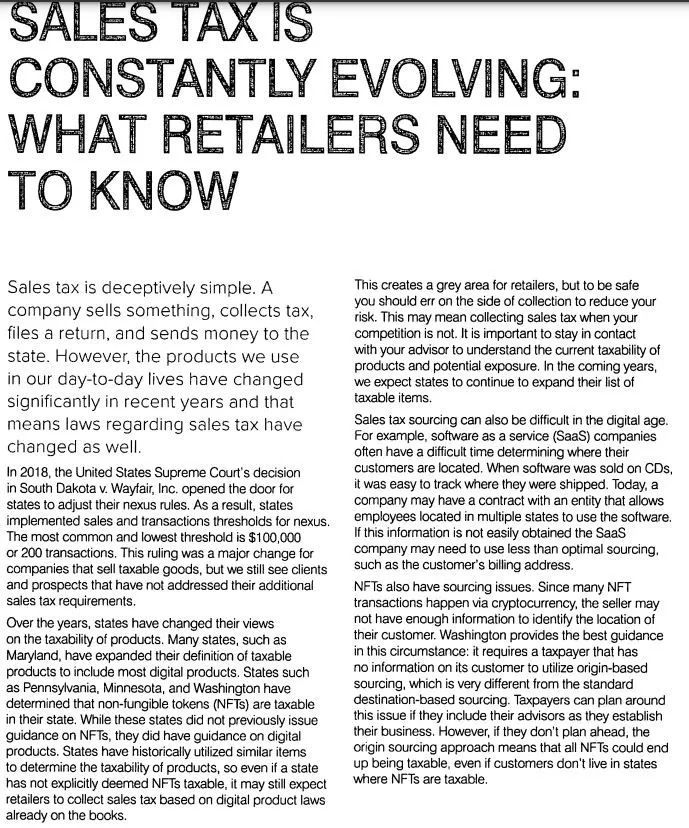 SALES TAX IS CONSTANTLY EVOLVING: WHAT RETAILERS NEED TO KNOW

Sales tax is deceptively simple. A company sells something, collects tax, files a return, and sends money to the state. However, the products we use in our day-to-day lives have changed significantly in recent years and that means laws regarding sales tax have changed as well.

In 2018, the United States Supreme Court's decision in South Dakota v. Wayfair, Inc. opened the door for states to adjust their nexus rules. As a result, states implemented sales and transactions thresholds for nexus. The most common and lowest threshold is $100,000 or 200 transactions. This ruling was a major change for companies that sell taxable goods, but we still see clients and prospects that have not addressed their additional sales tax requirements.

Over the years, states have changed their views on the taxability of products. Many states, such as Maryland, have expanded their definition of taxable products to include most digital products. States such as Pennsylvania, Minnesota, and Washington have determined that non-fungible tokens (NFTs) are taxable in their state. While these states did not previously issue guidance on NFTs, they did have guidance on digital products. States have historically utilized similar items to determine the taxability of products, so even if a state has not explicitly deemed NFTs taxable, it may still expect retailers to collect sales tax based on digital product laws already on the books.

This creates a grey area for retailers, but to be safe you should err on the side of collection to reduce your risk. This may mean collecting sales tax when your competition is not. It is important to stay in contact with your advisor to understand the current taxability of products and potential exposure. In the coming years, we expect states to continue to expand their list of taxable items.

Sales tax sourcing can also be difficult in the digital age. For example, software as a service (SaaS) companies often have a difficult time determining where their customers are located. When software was sold on CDs, it was easy to track where they were shipped. Today, a company may have a contract with an entity that allows employees located in multiple states to use the software. If this information is not easily obtained the SaaS company may need to use less than optimal sourcing, such as the customer's billing address.

NFTs also have sourcing issues. Since many NFT transactions happen via cryptocurrency, the seller may not have enough information to identify the location of their customer. Washington provides the best guidance in this circumstance: it requires a taxpayer that has no information on its customer to utilize origin-based sourcing, which is very different from the standard destination-based sourcing. Taxpayers can plan around this issue if they include their advisors as they establish their business. However, if they don't plan ahead, the origin sourcing approach means that all NFTs could end up being taxable, even if customers don't live in states where NFTs are taxable.